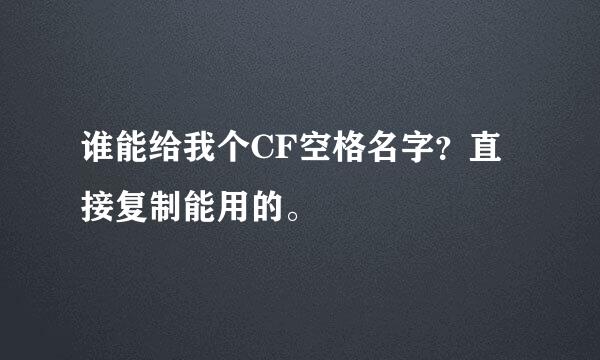 谁能给我个CF空格名字？直接复制能用的。